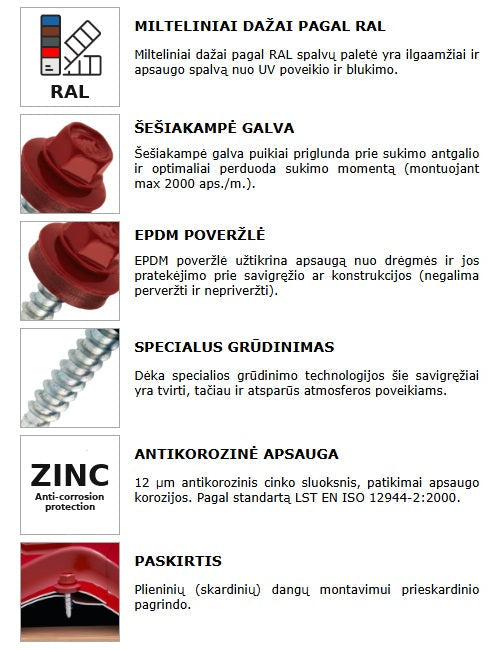 RAL

MILTELINIAI DAŽAI PAGAL RAL

Milteliniai dažai pagal RAL spalvų paletė yra ilgaamžiai ir apsaugo spalvą nuo UV poveikio ir blukimo.

ŠEŠIAKAMPĖ GALVA

Šešiakampė galva puikiai priglunda prie sukimo antgalio ir optimaliai perduoda sukimo momentą (montuojant max 2000 aps./m.).

EPDM POVERŽLĖ

EPDM poveržlė užtikrina apsaugą nuo drėgmės ir jos pratekėjimo prie savigręžio ar konstrukcijos (negalima perveržti ir nepriveržti).

SPECIALUS GRŪDINIMAS

Dėka specialios grūdinimo technologijos šie savigręžiai yra tvirti, tačiau ir atsparūs atmosferos poveikiams.

ZINC
Anti-corrosion protection

ANTIKOROZINĖ APSAUGA

12 µm antikorozinis cinko sluoksnis, patikimai apsaugo korozijos. Pagal standartą LST EN ISO 12944-2:2000.

PASKIRTIS

Plieninių (skardinių) dangų montavimui prieskardinio pagrindo.